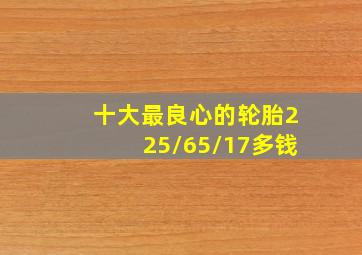 十大最良心的轮胎225/65/17多钱